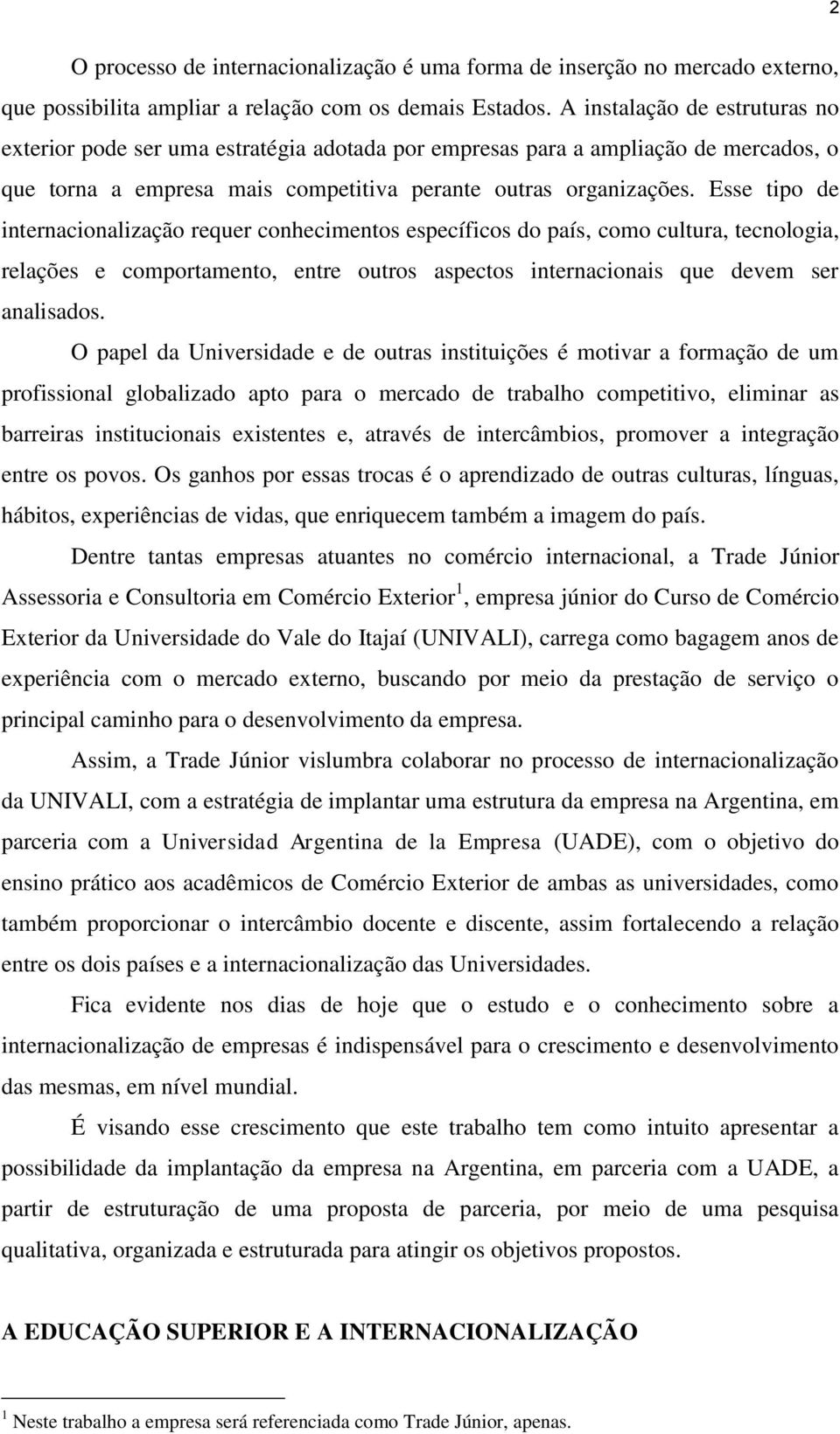 2

O processo de internacionalização é uma forma de inserção no mercado externo, que possibilita ampliar a relação com os demais Estados. A instalação de estruturas no exterior pode ser uma estratégia adotada por empresas para a ampliação de mercados, o que torna a empresa mais competitiva perante outras organizações. Esse tipo de internacionalização requer conhecimentos específicos do país, como cultura, tecnologia, relações e comportamento, entre outros aspectos internacionais que devem ser analisados.

O papel da Universidade e de outras instituições é motivar a formação de um profissional globalizado apto para o mercado de trabalho competitivo, eliminar as barreiras institucionais existentes e, através de intercâmbios, promover a integração entre os povos. Os ganhos por essas trocas é o aprendizado de outras culturas, línguas, hábitos, experiências de vidas, que enriquecem também a imagem do país.

Dentre tantas empresas atuantes no comércio internacional, a Trade Júnior Assessoria e Consultoria em Comércio Exterior$^1$, empresa júnior do Curso de Comércio Exterior da Universidade do Vale do Itajaí (UNIVALI), carrega como bagagem anos de experiência com o mercado externo, buscando por meio da prestação de serviço o principal caminho para o desenvolvimento da empresa.

Assim, a Trade Júnior vislumbra colaborar no processo de internacionalização da UNIVALI, com a estratégia de implantar uma estrutura da empresa na Argentina, em parceria com a Universidad Argentina de la Empresa (UADE), com o objetivo do ensino prático aos acadêmicos de Comércio Exterior de ambas as universidades, como também proporcionar o intercâmbio docente e discente, assim fortalecendo a relação entre os dois países e a internacionalização das Universidades.

Fica evidente nos dias de hoje que o estudo e o conhecimento sobre a internacionalização de empresas é indispensável para o crescimento e desenvolvimento das mesmas, em nível mundial.

É visando esse crescimento que este trabalho tem como intuito apresentar a possibilidade da implantação da empresa na Argentina, em parceria com a UADE, a partir de estruturação de uma proposta de parceria, por meio de uma pesquisa qualitativa, organizada e estruturada para atingir os objetivos propostos.

A EDUCAÇÃO SUPERIOR E A INTERNACIONALIZAÇÃO

$^1$ Neste trabalho a empresa será referenciada como Trade Júnior, apenas.